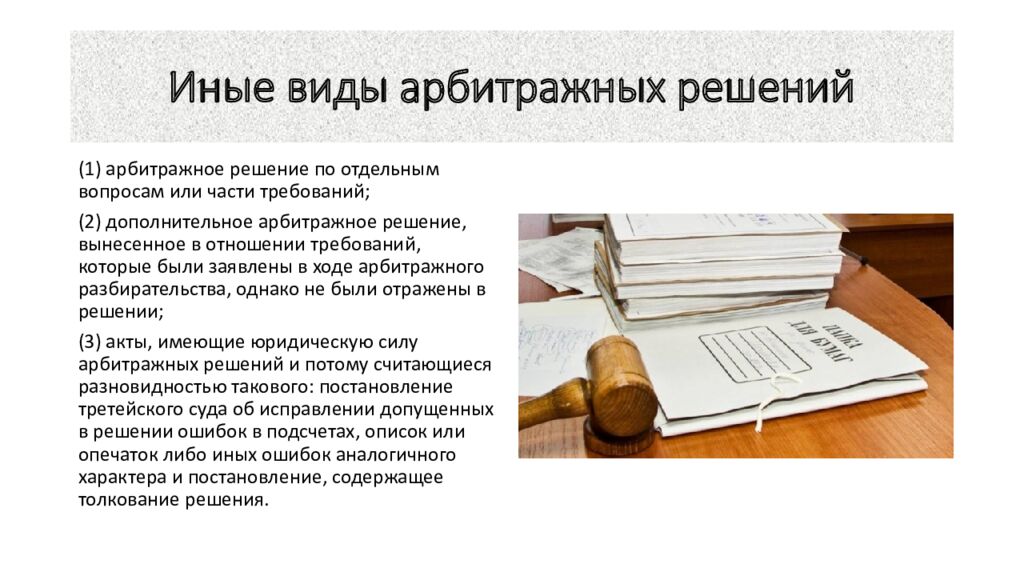 Иные виды арбитражных решений

(1) арбитражное решение по отдельным вопросам или части требований;

(2) дополнительное арбитражное решение, вынесенное в отношении требований, которые были заявлены в ходе арбитражного разбирательства, однако не были отражены в решении;

(3) акты, имеющие юридическую силу арбитражных решений и потому считающиеся разновидностью такового: постановление третейского суда об исправлении допущенных в решении ошибок в подсчетах, описок или опечаток либо иных ошибок аналогичного характера и постановление, содержащее толкование решения.

ПАПКА
ДЛЯ БУМАГ